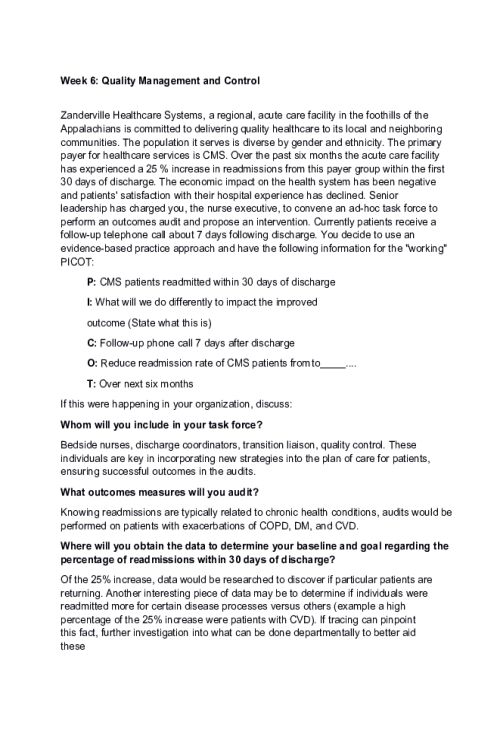 Week 6: Quality Management and Control

Zanderville Healthcare Systems, a regional, acute care facility in the foothills of the Appalachians is committed to delivering quality healthcare to its local and neighboring communities. The population it serves is diverse by gender and ethnicity. The primary payer for healthcare services is CMS. Over the past six months the acute care facility has experienced a 25 % increase in readmissions from this payer group within the first 30 days of discharge. The economic impact on the health system has been negative and patients' satisfaction with their hospital experience has declined. Senior leadership has charged you, the nurse executive, to convene an ad-hoc task force to perform an outcomes audit and propose an intervention. Currently patients receive a follow-up telephone call about 7 days following discharge. You decide to use an evidence-based practice approach and have the following information for the "working" PICOT:

P: CMS patients readmitted within 30 days of discharge

I: What will we do differently to impact the improved

outcome (State what this is)

C: Follow-up phone call 7 days after discharge

O: Reduce readmission rate of CMS patients from to_____....

T: Over next six months

If this were happening in your organization, discuss:

Whom will you include in your task force?

Bedside nurses, discharge coordinators, transition liaison, quality control. These individuals are key in incorporating new strategies into the plan of care for patients, ensuring successful outcomes in the audits.

What outcomes measures will you audit?

Knowing readmissions are typically related to chronic health conditions, audits would be performed on patients with exacerbations of COPD, DM, and CVD.

Where will you obtain the data to determine your baseline and goal regarding the percentage of readmissions within 30 days of discharge?

Of the 25% increase, data would be researched to discover if particular patients are returning. Another interesting piece of data may be to determine if individuals were readmitted more for certain disease processes versus others (example a high percentage of the 25% increase were patients with CVD). If tracing can pinpoint this fact, further investigation into what can be done departmentally to better aid these